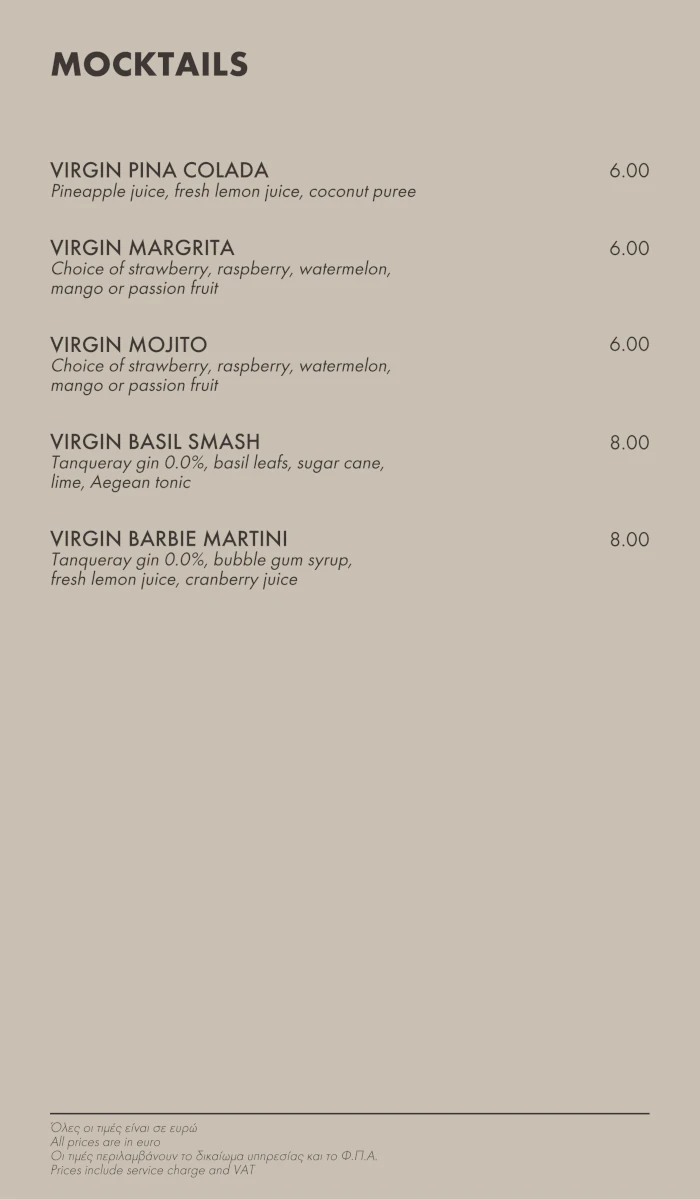 MOCKTAILS

VIRGIN PINA COLADA 6.00
Pineapple juice, fresh lemon juice, coconut puree

VIRGIN MARGRITA 6.00
Choice of strawberry, raspberry, watermelon, mango or passion fruit

VIRGIN MOJITO 6.00
Choice of strawberry, raspberry, watermelon, mango or passion fruit

VIRGIN BASIL SMASH 8.00
Tanqueray gin 0.0%, basil leafs, sugar cane, lime, Aegean tonic

VIRGIN BARBIE MARTINI 8.00
Tanqueray gin 0.0%, bubble gum syrup, fresh lemon juice, cranberry juice

Όλες οι τιμές είναι σε ευρώ
All prices are in euro
Οι τιμές περιλαμβάνουν το δικαίωμα υπηρεσίας και το Φ.Π.Α.
Prices include service charge and VAT